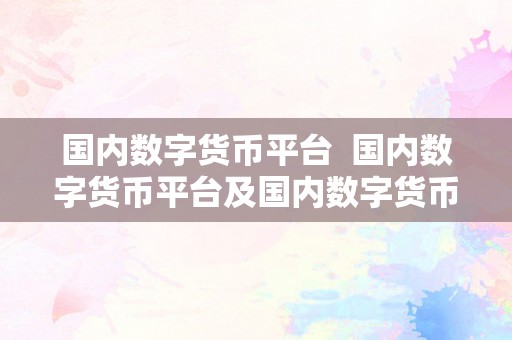 国内数字货币平台 国内数字货币平台及国内数字货币